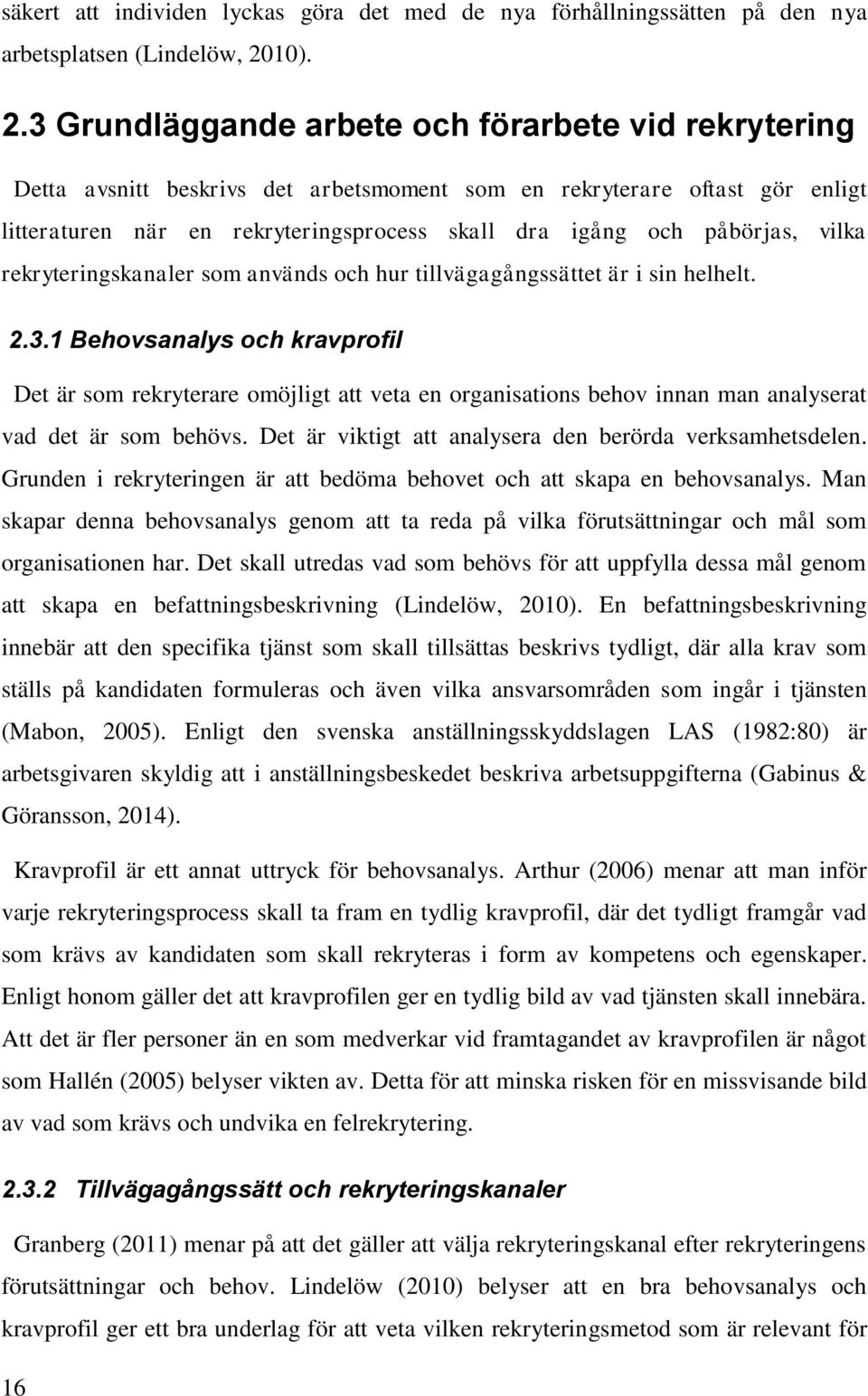 säkert att individen lyckas göra det med de nya förhållningssätten på den nya arbetsplatsen (Lindelöw, 2010).

2.3 Grundläggande arbete och förarbete vid rekrytering

Detta avsnitt beskrivs det arbetsmoment som en rekryterare oftast gör enligt litteraturen när en rekryteringsprocess skall dra igång och påbörjas, vilka rekryteringskanaler som används och hur tillvägagångssättet är i sin helhelt.

2.3.1 Behovsanalys och kravprofil

Det är som rekryterare omöjligt att veta en organisations behov innan man analyserat vad det är som behövs. Det är viktigt att analysera den berörda verksamhetsdelen. Grunden i rekryteringen är att bedöma behovet och att skapa en behovsanalys. Man skapar denna behovsanalys genom att ta reda på vilka förutsättningar och mål som organisationen har. Det skall utredas vad som behövs för att uppfylla dessa mål genom att skapa en befattningsbeskrivning (Lindelöw, 2010). En befattningsbeskrivning innebär att den specifika tjänst som skall tillsättas beskrivs tydligt, där alla krav som ställs på kandidaten formuleras och även vilka ansvarsområden som ingår i tjänsten (Mabon, 2005). Enligt den svenska anställningsskyddslagen LAS (1982:80) är arbetsgivaren skyldig att i anställningsbeskedet beskriva arbetsuppgifterna (Gabinus & Göransson, 2014).

Kravprofil är ett annat uttryck för behovsanalys. Arthur (2006) menar att man inför varje rekryteringsprocess skall ta fram en tydlig kravprofil, där det tydligt framgår vad som krävs av kandidaten som skall rekryteras i form av kompetens och egenskaper. Enligt honom gäller det att kravprofilen ger en tydlig bild av vad tjänsten skall innebära. Att det är fler personer än en som medverkar vid framtagandet av kravprofilen är något som Hallén (2005) belyser vikten av. Detta för att minska risken för en missvisande bild av vad som krävs och undvika en felrekrytering.

2.3.2 Tillvägagångssätt och rekryteringskanaler

Granberg (2011) menar på att det gäller att välja rekryteringskanal efter rekryteringens förutsättningar och behov. Lindelöw (2010) belyser att en bra behovsanalys och kravprofil ger ett bra underlag för att veta vilken rekryteringsmetod som är relevant för

16